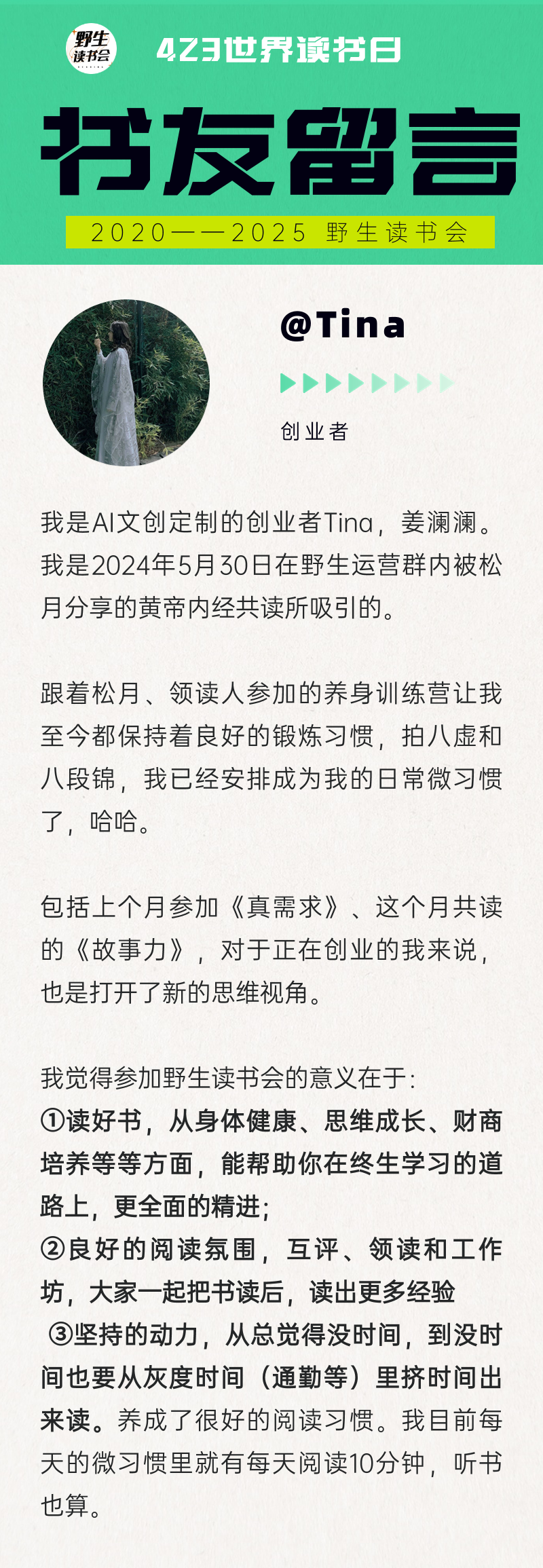 野生读书会

423世界读书日

书友留言

2020——2025 野生读书会

@Tina

创业者

我是AI文创定制的创业者Tina，姜澜澜。我是2024年5月30日在野生运营群内被松月分享的黄帝内经共读所吸引的。

跟着松月、领读人参加的养身训练营让我至今都保持着良好的锻炼习惯，拍八虚和八段锦，我已经安排成为我的日常微习惯了，哈哈。

包括上个月参加《真需求》、这个月共读的《故事力》，对于正在创业的我来说，也是打开了新的思维视角。

我觉得参加野生读书会的意义在于：
①读好书，从身体健康、思维成长、财商培养等等方面，能帮助你在终生学习的道路上，更全面的精进；
②良好的阅读氛围，互评、领读和工作坊，大家一起把书读后，读出更多经验
③坚持的动力，从总觉得没时间，到没时间也要从灰度时间（通勤等）里挤时间出来读。养成了很好的阅读习惯。我目前每天的微习惯里就有每天阅读10分钟，听书也算。